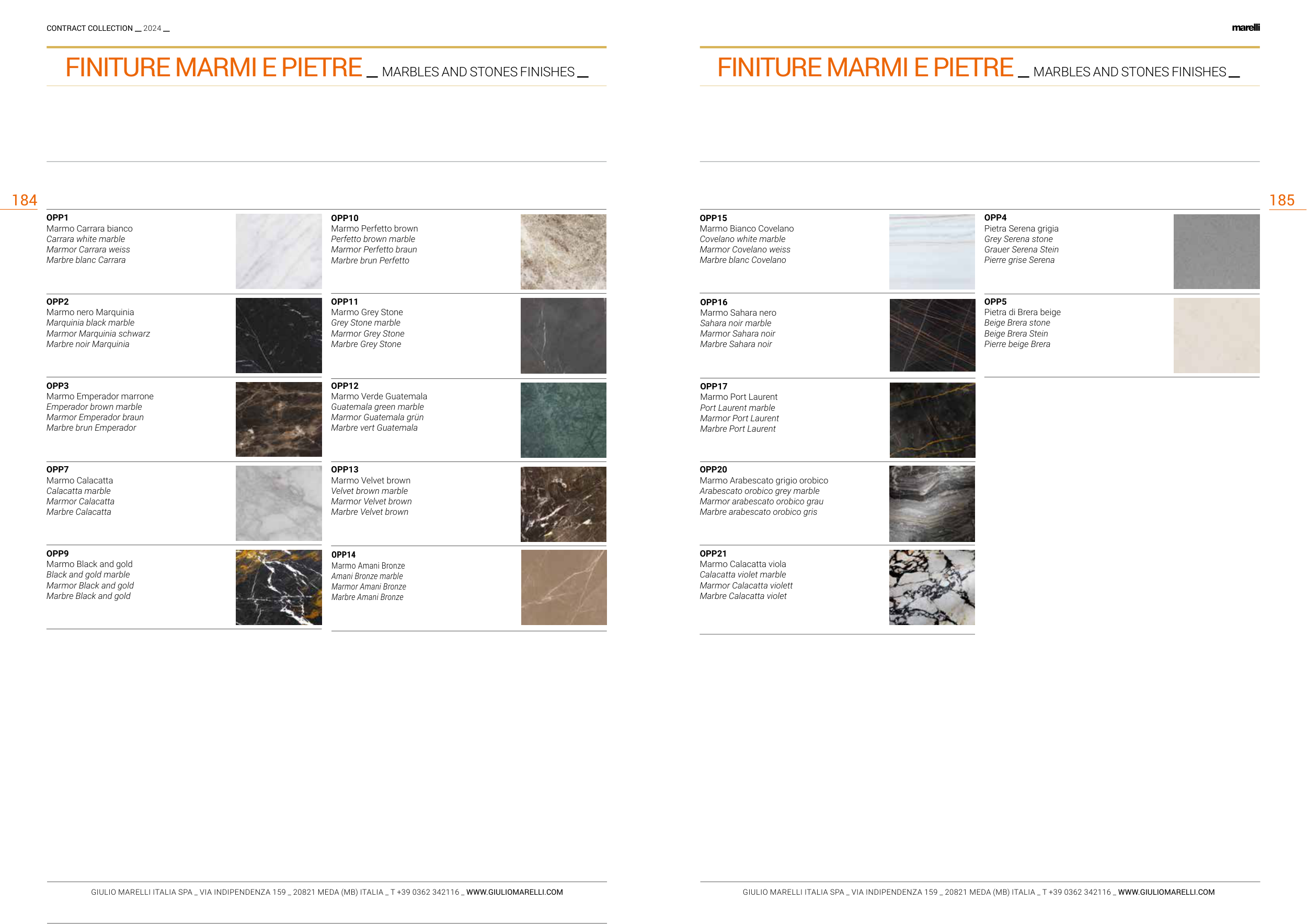 CONTRACT COLLECTION _ 2024 _

FINITURE MARMI E PIETRE _ MARBLES AND STONES FINISHES _

184

OPP1
Marmo Carrara bianco
Carrara white marble
Marmor Carrara weiss
Marbre blanc Carrara

OPP2
Marmo nero Marquinia
Marquinia black marble
Marmor Marquinia schwarz
Marbre noir Marquinia

OPP3
Marmo Emperador marrone
Emperador brown marble
Marmor Emperador braun
Marbre brun Emperador

OPP7
Marmo Calacatta
Calacatta marble
Marmor Calacatta
Marbre Calacatta

OPP9
Marmo Black and gold
Black and gold marble
Marmor Black and gold
Marbre Black and gold

OPP10
Marmo Perfetto brown
Perfetto brown marble
Marmor Perfetto braun
Marbre brun Perfetto

OPP11
Marmo Grey Stone
Grey Stone marble
Marmor Grey Stone
Marbre Grey Stone

OPP12
Marmo Verde Guatemala
Guatemala green marble
Marmor Guatemala grün
Marbre vert Guatemala

OPP13
Marmo Velvet brown
Velvet brown marble
Marmor Velvet brown
Marbre Velvet brown

OPP14
Marmo Amani Bronze
Amani Bronze marble
Marmor Amani Bronze
Marbre Amani Bronze

GIULIO MARELLI ITALIA SPA _ VIA INDIPENDENZA 159 _ 20821 MEDA (MB) ITALIA _ T +39 0362 342116 _ WWW.GIULIOMARELLI.COM

marelli

FINITURE MARMI E PIETRE _ MARBLES AND STONES FINISHES _

185

OPP15
Marmo Bianco Covelano
Covelano white marble
Marmor Covelano weiss
Marbre blanc Covelano

OPP16
Marmo Sahara nero
Sahara noir marble
Marmor Sahara noir
Marbre Sahara noir

OPP17
Marmo Port Laurent
Port Laurent marble
Marmor Port Laurent
Marbre Port Laurent

OPP20
Marmo Arabescato grigio orobico
Arabescato orobico grey marble
Marmor arabescato orobico grau
Marbre arabescato orobico gris

OPP21
Marmo Calacatta viola
Calacatta violet marble
Marmor Calacatta violett
Marbre Calacatta violet

OPP4
Pietra Serena grigia
Grey Serena stone
Grauer Serena Stein
Pierre grise Serena

OPP5
Pietra di Brera beige
Beige Brera stone
Beige Brera Stein
Pierre beige Brera

GIULIO MARELLI ITALIA SPA _ VIA INDIPENDENZA 159 _ 20821 MEDA (MB) ITALIA _ T +39 0362 342116 _ WWW.GIULIOMARELLI.COM